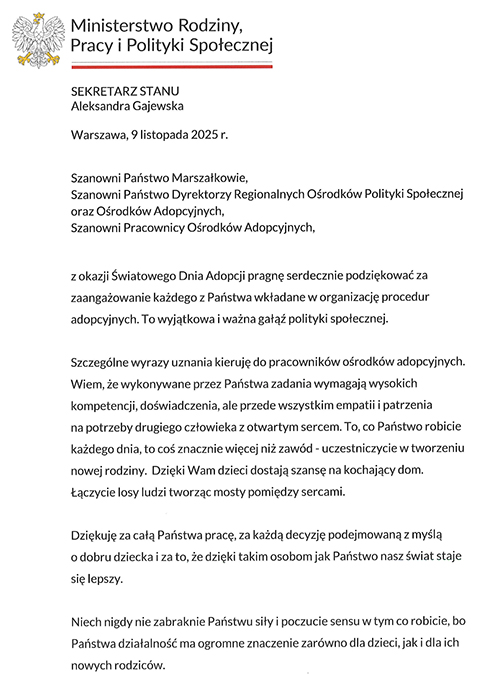 Ministerstwo Rodziny,
Pracy i Polityki Społecznej

SEKRETARZ STANU
Aleksandra Gajewska

Warszawa, 9 listopada 2025 r.

Szanowni Państwo Marszałkowie,
Szanowni Państwo Dyrektorzy Regionalnych Ośrodków Polityki Społecznej oraz Ośrodków Adopcyjnych,
Szanowni Pracownicy Ośrodków Adopcyjnych,

z okazji Światowego Dnia Adopcji pragnę serdecznie podziękować za zaangażowanie każdego z Państwa wkładane w organizację procedur adopcyjnych. To wyjątkowa i ważna gałąź polityki społecznej.

Szczególne wyrazy uznania kieruję do pracowników ośrodków adopcyjnych. Wiem, że wykonywane przez Państwa zadania wymagają wysokich kompetencji, doświadczenia, ale przede wszystkim empatii i patrzenia na potrzeby drugiego człowieka z otwartym sercem. To, co Państwo robicie każdego dnia, to coś znacznie więcej niż zawód - uczestniczycie w tworzeniu nowej rodziny. Dzięki Wam dzieci dostają szansę na kochający dom. Łączycie losy ludzi tworząc mosty pomiędzy sercami.

Dziękuję za całą Państwa pracę, za każdą decyzję podejmowaną z myślą o dobru dziecka i za to, że dzięki takim osobom jak Państwo nasz świat staje się lepszy.

Niech nigdy nie zabraknie Państwu siły i poczucie sensu w tym co robicie, bo Państwa działalność ma ogromne znaczenie zarówno dla dzieci, jak i dla ich nowych rodziców.